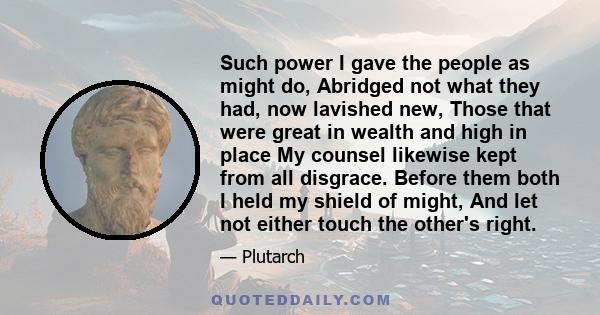 Such power I gave the people as might do, Abridged not what they had, now lavished new, Those that were great in wealth and high in place My counsel likewise kept from all disgrace. Before them both I held my shield of might, And let not either touch the other's right.

— Plutarch

QUOTEDDAILY.COM